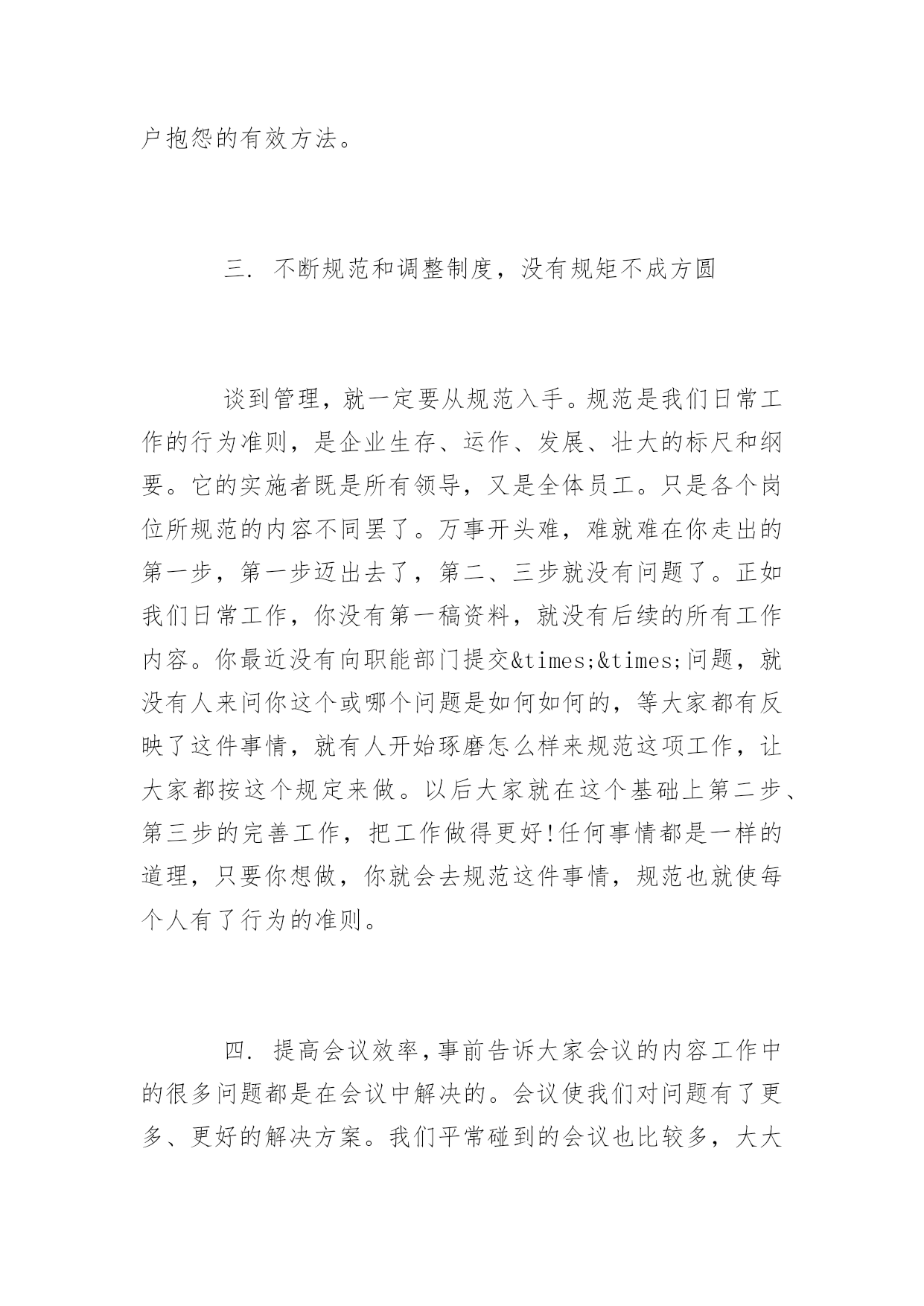 户抱怨的有效方法。

三. 不断规范和调整制度，没有规矩不成方圆

谈到管理，就一定要从规范入手。规范是我们日常工作的行为准则，是企业生存、运作、发展、壮大的标尺和纲要。它的实施者既是所有领导，又是全体员工。只是各个岗位所规范的内容不同罢了。万事开头难，难就难在你走出的第一步，第一步迈出去了，第二、三步就没有问题了。正如我们日常工作，你没有第一稿资料，就没有后续的所有工作内容。你最近没有向职能部门提交&times;&times;问题，就没有人来问你这个或哪个问题是如何如何的，等大家都有反映了这件事情，就有人开始琢磨怎么样来规范这项工作，让大家都按这个规定来做。以后大家就在这个基础上第二步、第三步的完善工作，把工作做得更好!任何事情都是一样的道理，只要你想做，你就会去规范这件事情，规范也就使每个人有了行为的准则。

四. 提高会议效率，事前告诉大家会议的内容工作中的很多问题都是在会议中解决的。会议使我们对问题有了更多、更好的解决方案。我们平常碰到的会议也比较多，大大